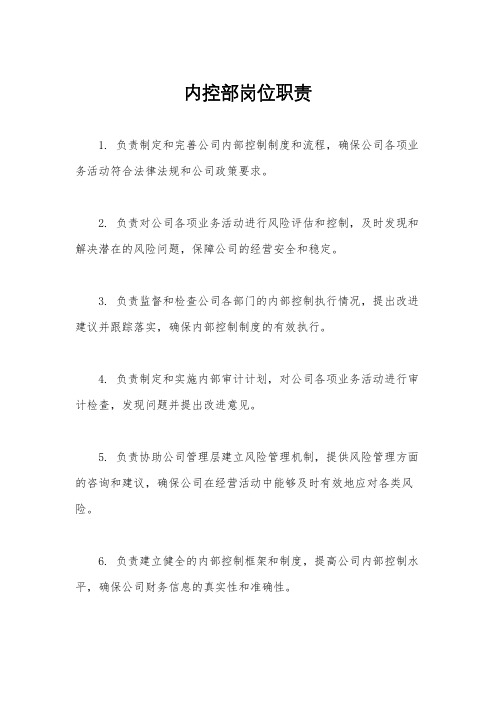 内控部岗位职责

1. 负责制定和完善公司内部控制制度和流程，确保公司各项业务活动符合法律法规和公司政策要求。

2. 负责对公司各项业务活动进行风险评估和控制，及时发现和解决潜在的风险问题，保障公司的经营安全和稳定。

3. 负责监督和检查公司各部门的内部控制执行情况，提出改进建议并跟踪落实，确保内部控制制度的有效执行。

4. 负责制定和实施内部审计计划，对公司各项业务活动进行审计检查，发现问题并提出改进意见。

5. 负责协助公司管理层建立风险管理机制，提供风险管理方面的咨询和建议，确保公司在经营活动中能够及时有效地应对各类风险。

6. 负责建立健全的内部控制框架和制度，提高公司内部控制水平，确保公司财务信息的真实性和准确性。